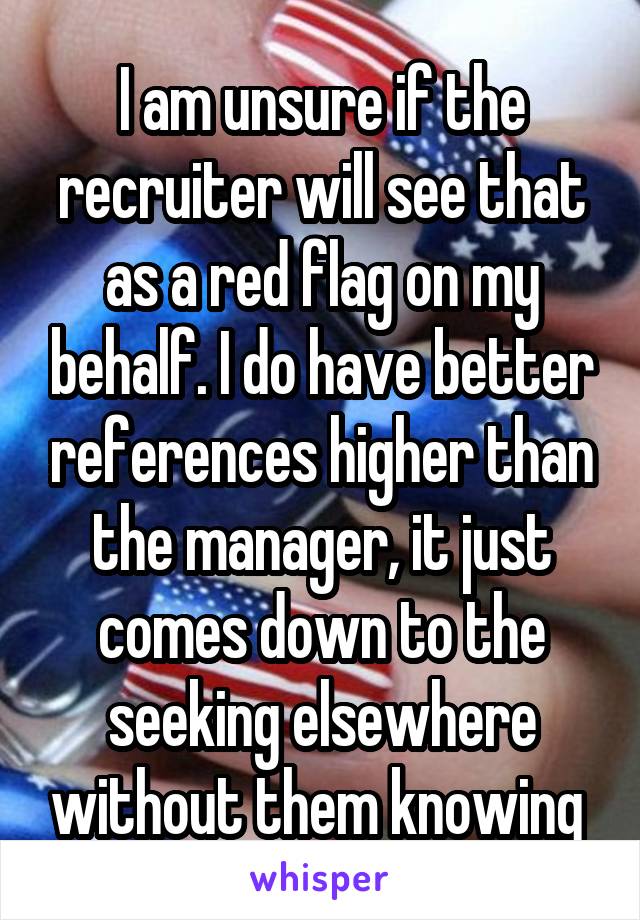 I am unsure if the recruiter will see that as a red flag on my behalf. I do have better references higher than the manager, it just comes down to the seeking elsewhere without them knowing

whisper